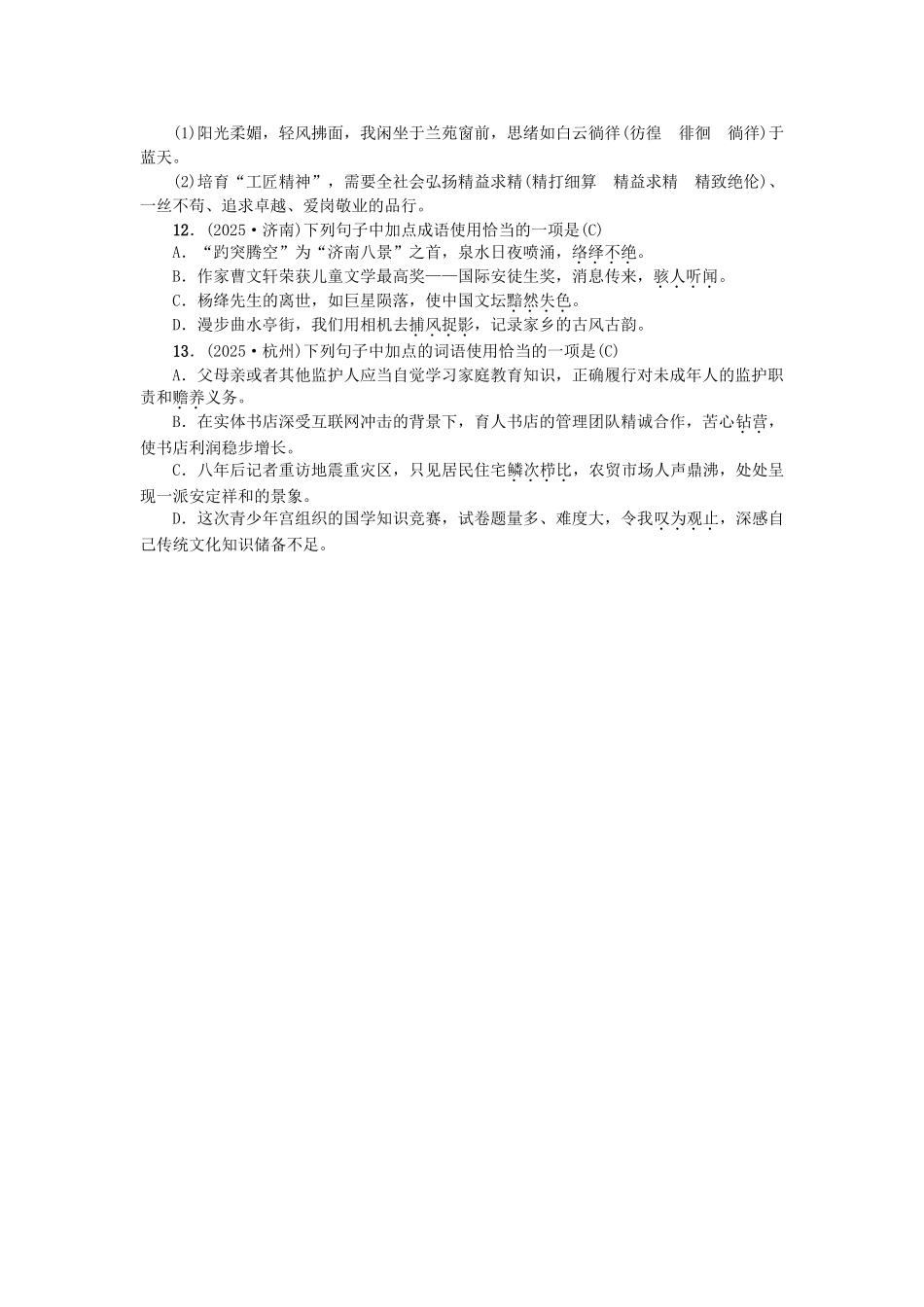 (1)阳光柔媚，轻风拂面，我闲坐于兰苑窗前，思绪如白云徜徉(彷徨　徘徊　徜徉)于蓝天。

(2)培育“工匠精神”，需要全社会弘扬精益求精(精打细算　精益求精　精致绝伦)、一丝不苟、追求卓越、爱岗敬业的品行。

12．(2025·济南)下列句子中加点成语使用恰当的一项是(C)

A．“趵突腾空”为“济南八景”之首，泉水日夜喷涌，络绎不绝。

B．作家曹文轩荣获儿童文学最高奖——国际安徒生奖，消息传来，骇人听闻。

C．杨绛先生的离世，如巨星陨落，使中国文坛黯然失色。

D．漫步曲水亭街，我们用相机去捕风捉影，记录家乡的古风古韵。

13．(2025·杭州)下列句子中加点的词语使用恰当的一项是(C)

A．父母亲或者其他监护人应当自觉学习家庭教育知识，正确履行对未成年人的监护职责和赡养义务。

B．在实体书店深受互联网冲击的背景下，育人书店的管理团队精诚合作，苦心钻营，使书店利润稳步增长。

C．八年后记者重访地震重灾区，只见居民住宅鳞次栉比，农贸市场人声鼎沸，处处呈现一派安定祥和的景象。

D．这次青少年宫组织的国学知识竞赛，试卷题量多、难度大，令我叹为观止，深感自己传统文化知识储备不足。